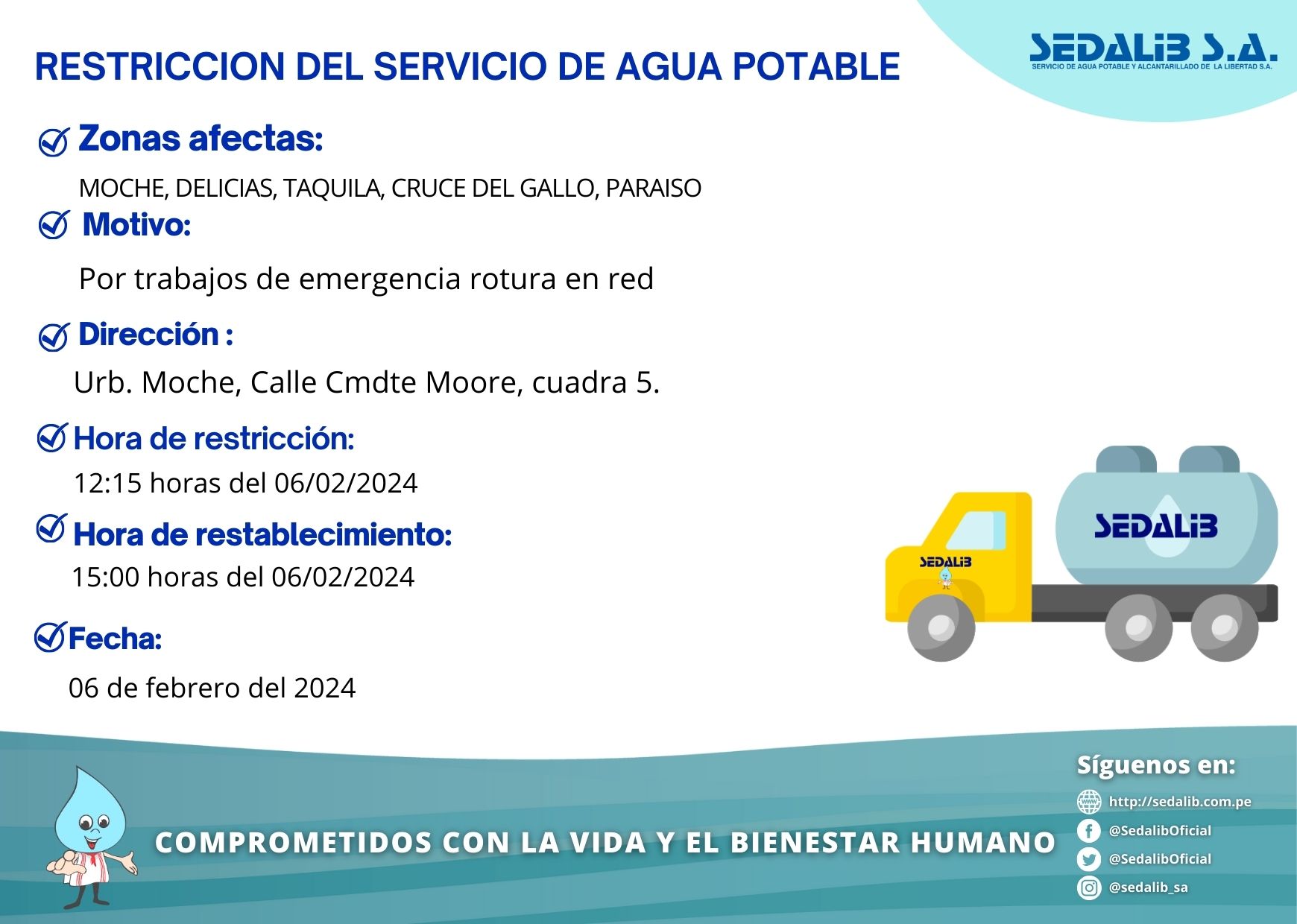 RESTRICCION DEL SERVICIO DE AGUA POTABLE

SEDALIB S.A.
SERVICIO DE AGUA POTABLE Y ALCANTARILLADO DE LA LIBERTAD S.A.

Zonas afectas:

MOCHE, DELICIAS, TAQUILA, CRUCE DEL GALLO, PARAISO

Motivo:

Por trabajos de emergencia rotura en red

Dirección :

Urb. Moche, Calle Cmdte Moore, cuadra 5.

Hora de restricción:

12:15 horas del 06/02/2024

Hora de restablecimiento:

15:00 horas del 06/02/2024

Fecha:

06 de febrero del 2024

SEDALIB

SEDALIB

COMPROMETIDOS CON LA VIDA Y EL BIENESTAR HUMANO

Síguenos en:
http://sedalib.com.pe
@SedalibOficial
@SedalibOficial
@sedalib_sa